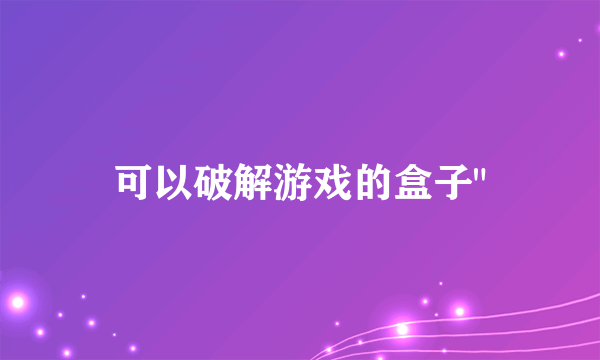 可以破解游戏的盒子"